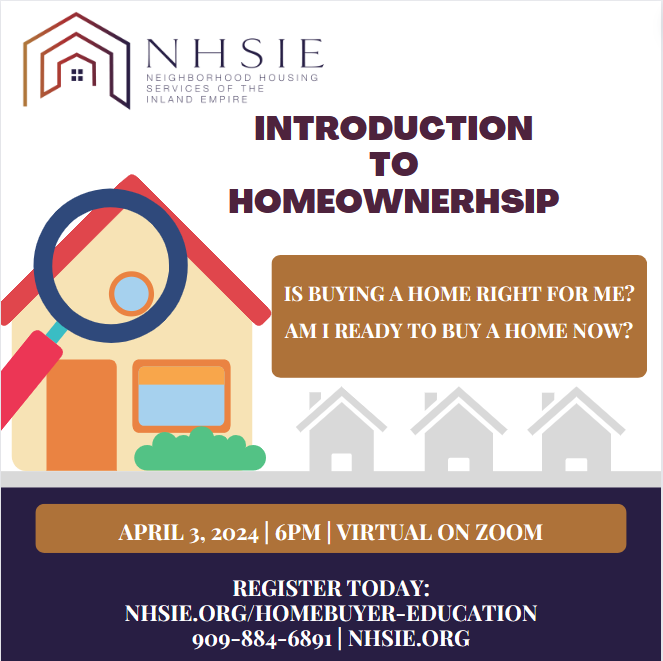 NHSIE
NEIGHBORHOOD HOUSING SERVICES OF THE INLAND EMPIRE

INTRODUCTION TO HOMEOWNERHSIP

IS BUYING A HOME RIGHT FOR ME?
AM I READY TO BUY A HOME NOW?

APRIL 3, 2024 | 6PM | VIRTUAL ON ZOOM

REGISTER TODAY:
NHSIE.ORG/HOMEBUYER-EDUCATION
909-884-6891 | NHSIE.ORG